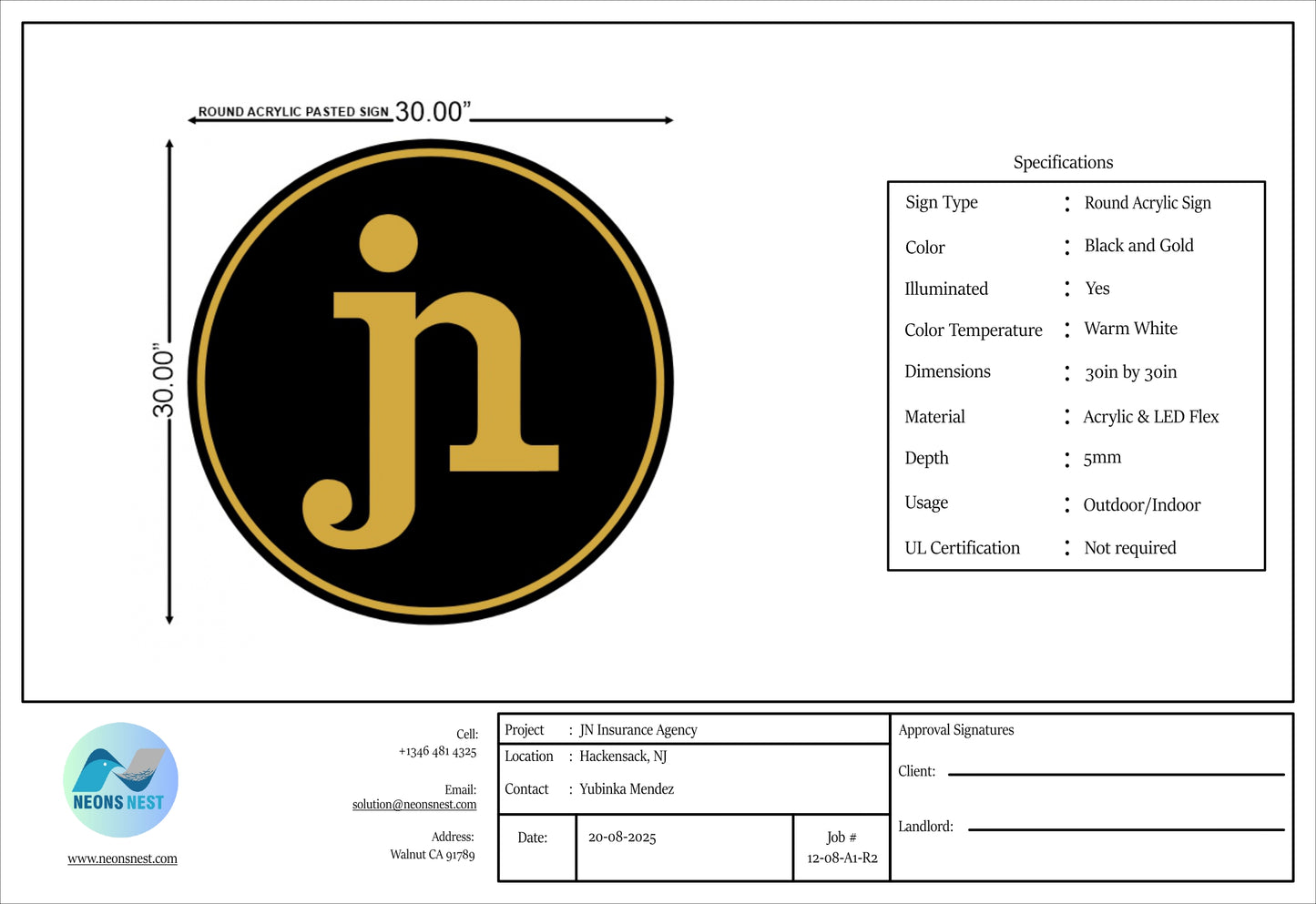 ROUND ACRYLIC PASTED SIGN 30.00"

30.00"

jn

Specifications

| Sign Type | : | Round Acrylic Sign |
|---|---|---|
| Color | : | Black and Gold |
| Illuminated | : | Yes |
| Color Temperature | : | Warm White |
| Dimensions | : | 30in by 30in |
| Material | : | Acrylic & LED Flex |
| Depth | : | 5mm |
| Usage | : | Outdoor/Indoor |
| UL Certification | : | Not required |

NEONS NEST

www.neonsnest.com

Cell:
+1346 481 4325

Email:
solution@neonsnest.com

Address:
Walnut CA 91789

Project : JN Insurance Agency
Location : Hackensack, NJ
Contact : Yubinka Mendez

Date: 20-08-2025

Job #
12-08-A1-R2

Approval Signatures

Client:

Landlord: